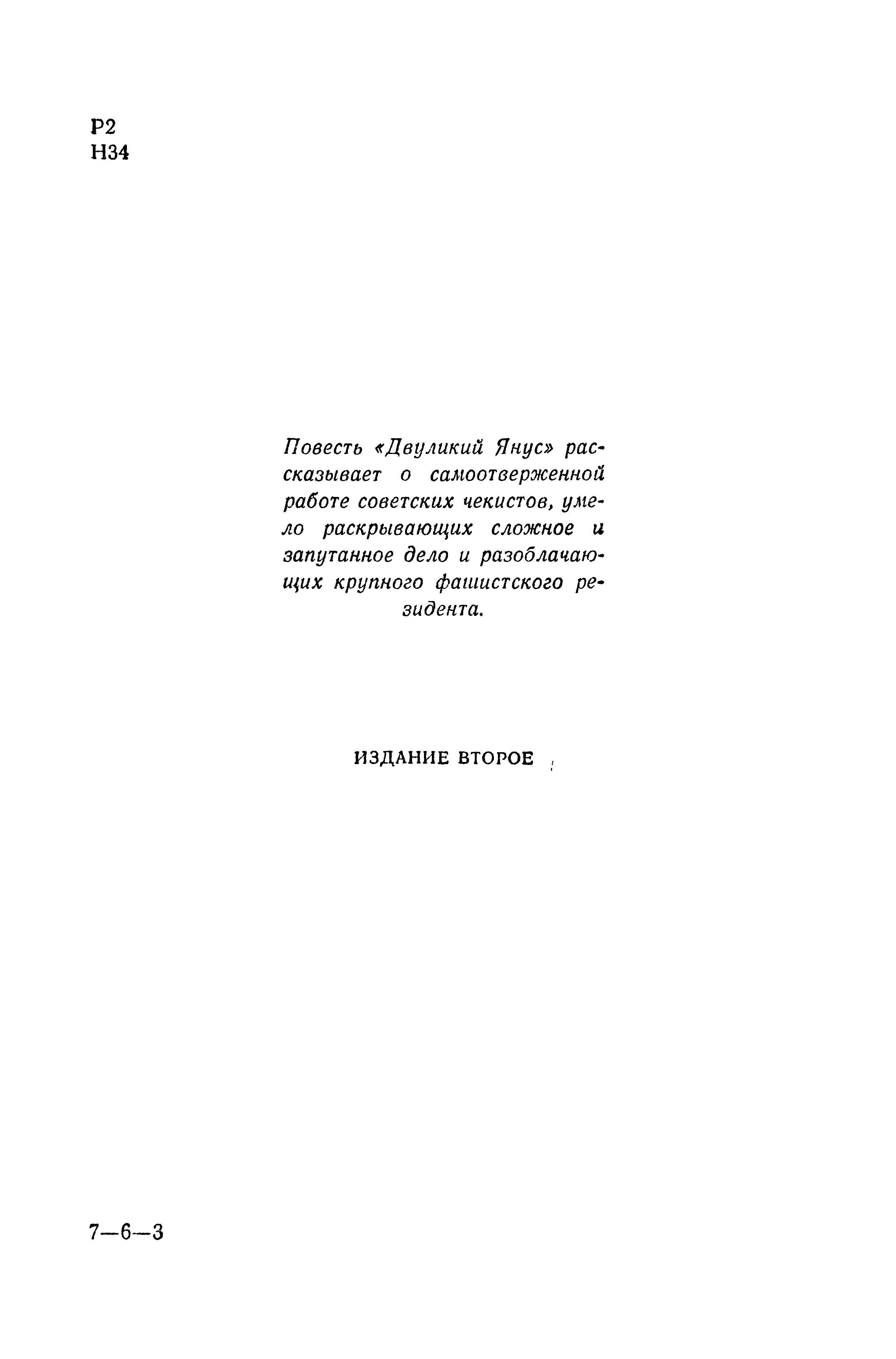 Р2
Н34

Повесть «Двуликий Янус» рассказывает о самоотверженной работе советских чекистов, умело раскрывающих сложное и запутанное дело и разоблачающих крупного фашистского резидента.

ИЗДАНИЕ ВТОРОЕ

7—6—3